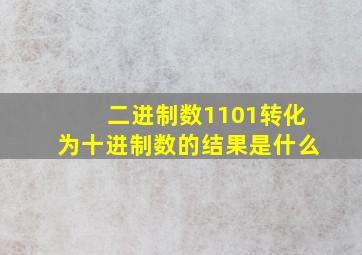 二进制数1101转化为十进制数的结果是什么